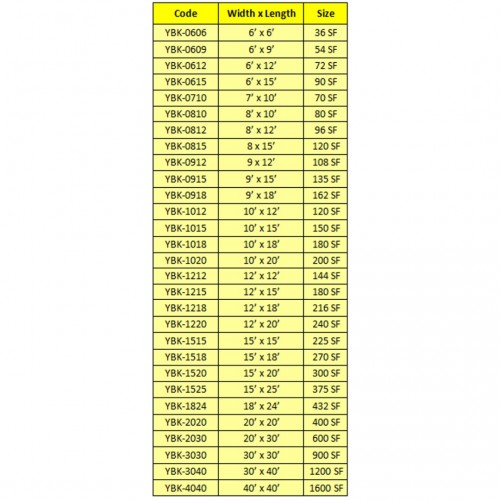 | Code | Width x Length | Size |
|---|---|---|
| YBK-0606 | 6’ x 6’ | 36 SF |
| YBK-0609 | 6’ x 9’ | 54 SF |
| YBK-0612 | 6’ x 12’ | 72 SF |
| YBK-0615 | 6’ x 15’ | 90 SF |
| YBK-0710 | 7’ x 10’ | 70 SF |
| YBK-0810 | 8’ x 10’ | 80 SF |
| YBK-0812 | 8’ x 12’ | 96 SF |
| YBK-0815 | 8 x 15’ | 120 SF |
| YBK-0912 | 9 x 12’ | 108 SF |
| YBK-0915 | 9’ x 15’ | 135 SF |
| YBK-0918 | 9’ x 18’ | 162 SF |
| YBK-1012 | 10’ x 12’ | 120 SF |
| YBK-1015 | 10’ x 15’ | 150 SF |
| YBK-1018 | 10’ x 18’ | 180 SF |
| YBK-1020 | 10’ x 20’ | 200 SF |
| YBK-1212 | 12’ x 12’ | 144 SF |
| YBK-1215 | 12’ x 15’ | 180 SF |
| YBK-1218 | 12’ x 18’ | 216 SF |
| YBK-1220 | 12’ x 20’ | 240 SF |
| YBK-1515 | 15’ x 15’ | 225 SF |
| YBK-1518 | 15’ x 18’ | 270 SF |
| YBK-1520 | 15’ x 20’ | 300 SF |
| YBK-1525 | 15’ x 25’ | 375 SF |
| YBK-1824 | 18’ x 24’ | 432 SF |
| YBK-2020 | 20’ x 20’ | 400 SF |
| YBK-2030 | 20’ x 30’ | 600 SF |
| YBK-3030 | 30’ x 30’ | 900 SF |
| YBK-3040 | 30’ x 40’ | 1200 SF |
| YBK-4040 | 40’ x 40’ | 1600 SF |